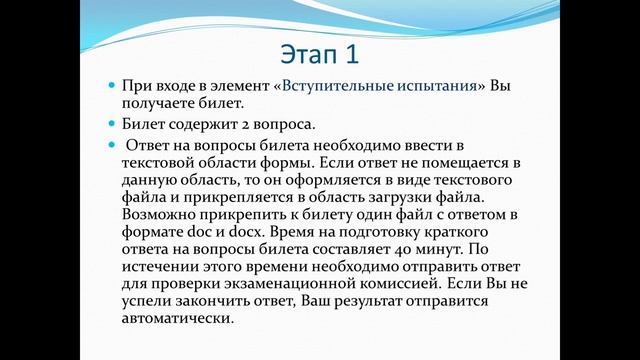 Этап 1

При входе в элемент «Вступительные испытания» Вы получаете билет.

Билет содержит 2 вопроса.

Ответ на вопросы билета необходимо ввести в текстовой области формы. Если ответ не помещается в данную область, то он оформляется в виде текстового файла и прикрепляется в область загрузки файла. Возможно прикрепить к билету один файл с ответом в формате doc и docx. Время на подготовку краткого ответа на вопросы билета составляет 40 минут. По истечении этого времени необходимо отправить ответ для проверки экзаменационной комиссией. Если Вы не успели закончить ответ, Ваш результат отправится автоматически.